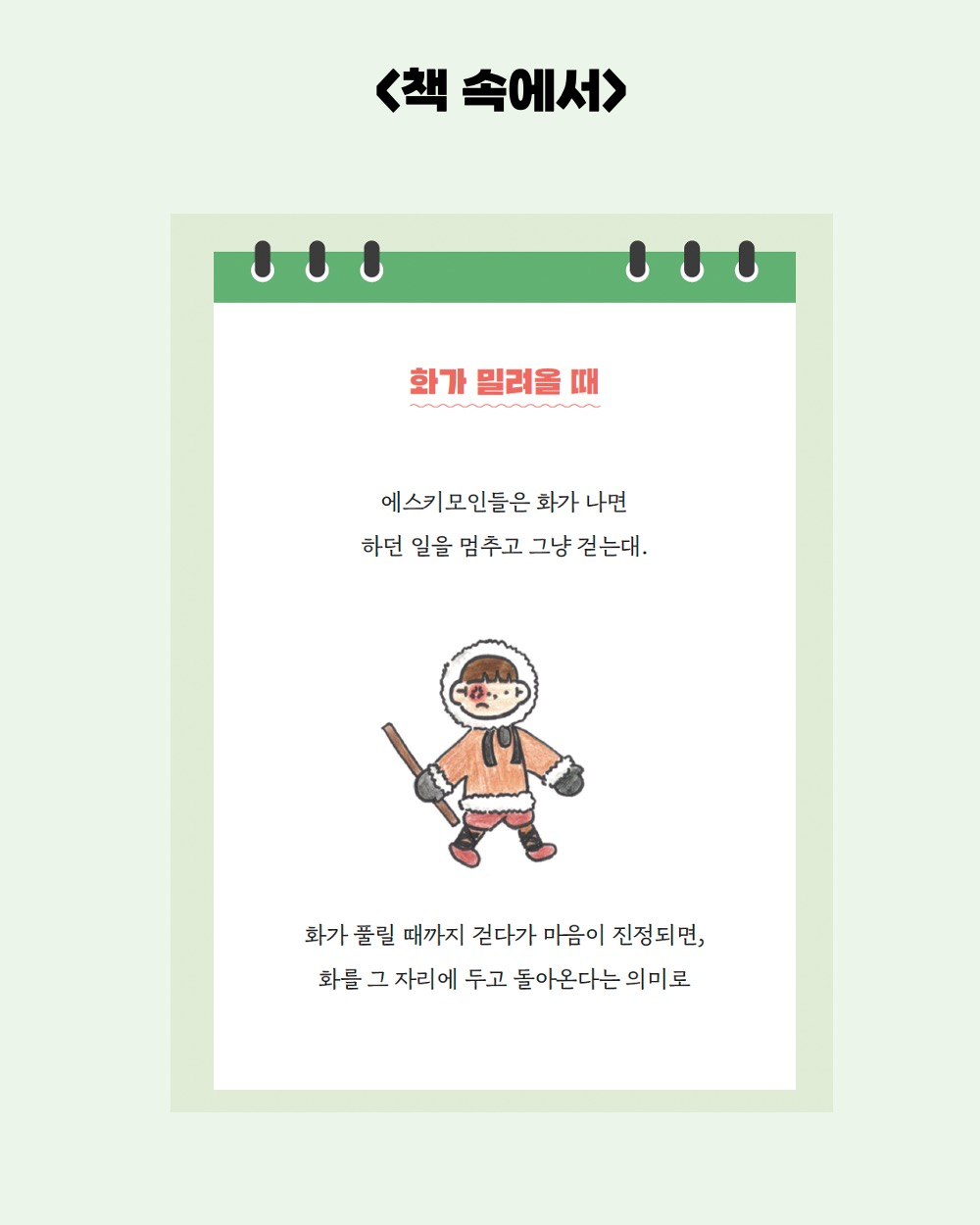 <책 속에서>

화가 밀려올 때

에스키모인들은 화가 나면
하던 일을 멈추고 그냥 걷는대.

화가 풀릴 때까지 걷다가 마음이 진정되면,
화를 그 자리에 두고 돌아온다는 의미로